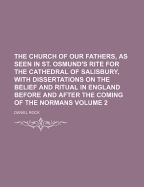 THE CHURCH OF OUR FATHERS, AS SEEN IN ST. OSMUND'S RITE FOR THE CATHEDRAL OF SALISBURY, WITH DISSERTATIONS ON THE BELIEF AND RITUAL IN ENGLAND BEFORE AND AFTER THE COMING OF THE NORMANS VOLUME 2

DANIEL ROCK